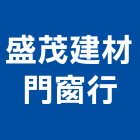 盛茂建材
門窗行